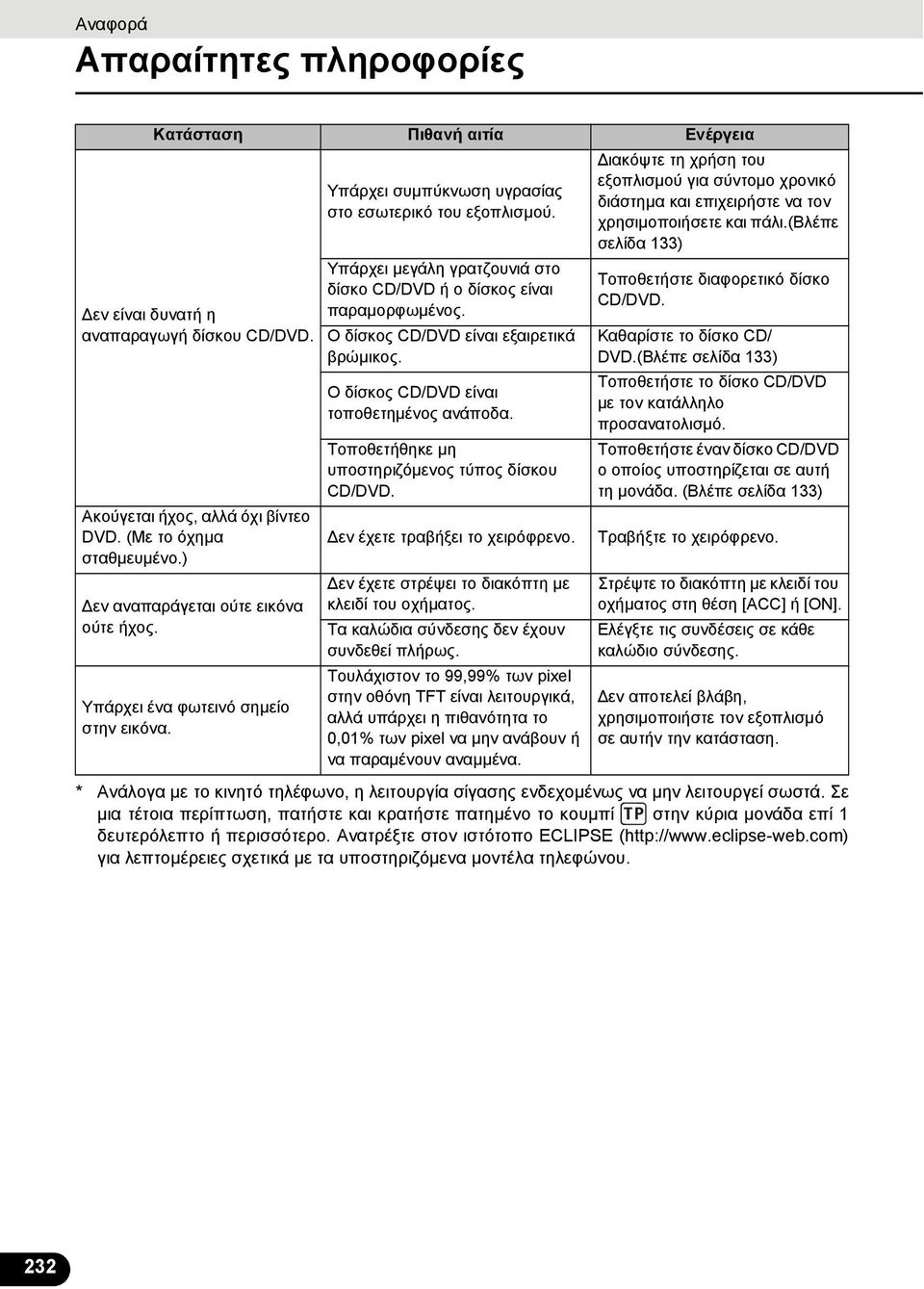 Αναφορά

Απαραίτητες πληροφορίες

| Κατάσταση | Πιθανή αιτία | Ενέργεια |
|---|---|---|
| Δεν είναι δυνατή η αναπαραγωγή δίσκου CD/DVD. | Υπάρχει συμπύκνωση υγρασίας στο εσωτερικό του εξοπλισμού. | Διακόψτε τη χρήση του εξοπλισμού για σύντομο χρονικό διάστημα και επιχειρήστε να τον χρησιμοποιήσετε και πάλι.(Βλέπε σελίδα 133) |
| | Υπάρχει μεγάλη γρατζουνιά στο δίσκο CD/DVD ή ο δίσκος είναι παραμορφωμένος. | Τοποθετήστε διαφορετικό δίσκο CD/DVD. |
| | Ο δίσκος CD/DVD είναι εξαιρετικά βρώμικος. | Καθαρίστε το δίσκο CD/DVD.(Βλέπε σελίδα 133) |
| | Ο δίσκος CD/DVD είναι τοποθετημένος ανάποδα. | Τοποθετήστε το δίσκο CD/DVD με τον κατάλληλο προσανατολισμό. |
| | Τοποθετήθηκε μη υποστηριζόμενος τύπος δίσκου CD/DVD. | Τοποθετήστε έναν δίσκο CD/DVD ο οποίος υποστηρίζεται σε αυτή τη μονάδα. (Βλέπε σελίδα 133) |
| Ακούγεται ήχος, αλλά όχι βίντεο DVD. (Με το όχημα σταθμευμένο.) | Δεν έχετε τραβήξει το χειρόφρενο. | Τραβήξτε το χειρόφρενο. |
| Δεν αναπαράγεται ούτε εικόνα ούτε ήχος. | Δεν έχετε στρέψει το διακόπτη με κλειδί του οχήματος. | Στρέψτε το διακόπτη με κλειδί του οχήματος στη θέση [ACC] ή [ON]. |
| | Τα καλώδια σύνδεσης δεν έχουν συνδεθεί πλήρως. | Ελέγξτε τις συνδέσεις σε κάθε καλώδιο σύνδεσης. |
| Υπάρχει ένα φωτεινό σημείο στην εικόνα. | Τουλάχιστον το 99,99% των pixel στην οθόνη TFT είναι λειτουργικά, αλλά υπάρχει η πιθανότητα το 0,01% των pixel να μην ανάβουν ή να παραμένουν αναμμένα. | Δεν αποτελεί βλάβη, χρησιμοποιήστε τον εξοπλισμό σε αυτήν την κατάσταση. |

* Ανάλογα με το κινητό τηλέφωνο, η λειτουργία σίγασης ενδεχομένως να μην λειτουργεί σωστά. Σε μια τέτοια περίπτωση, πατήστε και κρατήστε πατημένο το κουμπί TP στην κύρια μονάδα επί 1 δευτερόλεπτο ή περισσότερο. Ανατρέξτε στον ιστότοπο ECLIPSE (http://www.eclipse-web.com) για λεπτομέρειες σχετικά με τα υποστηριζόμενα μοντέλα τηλεφώνου.

232